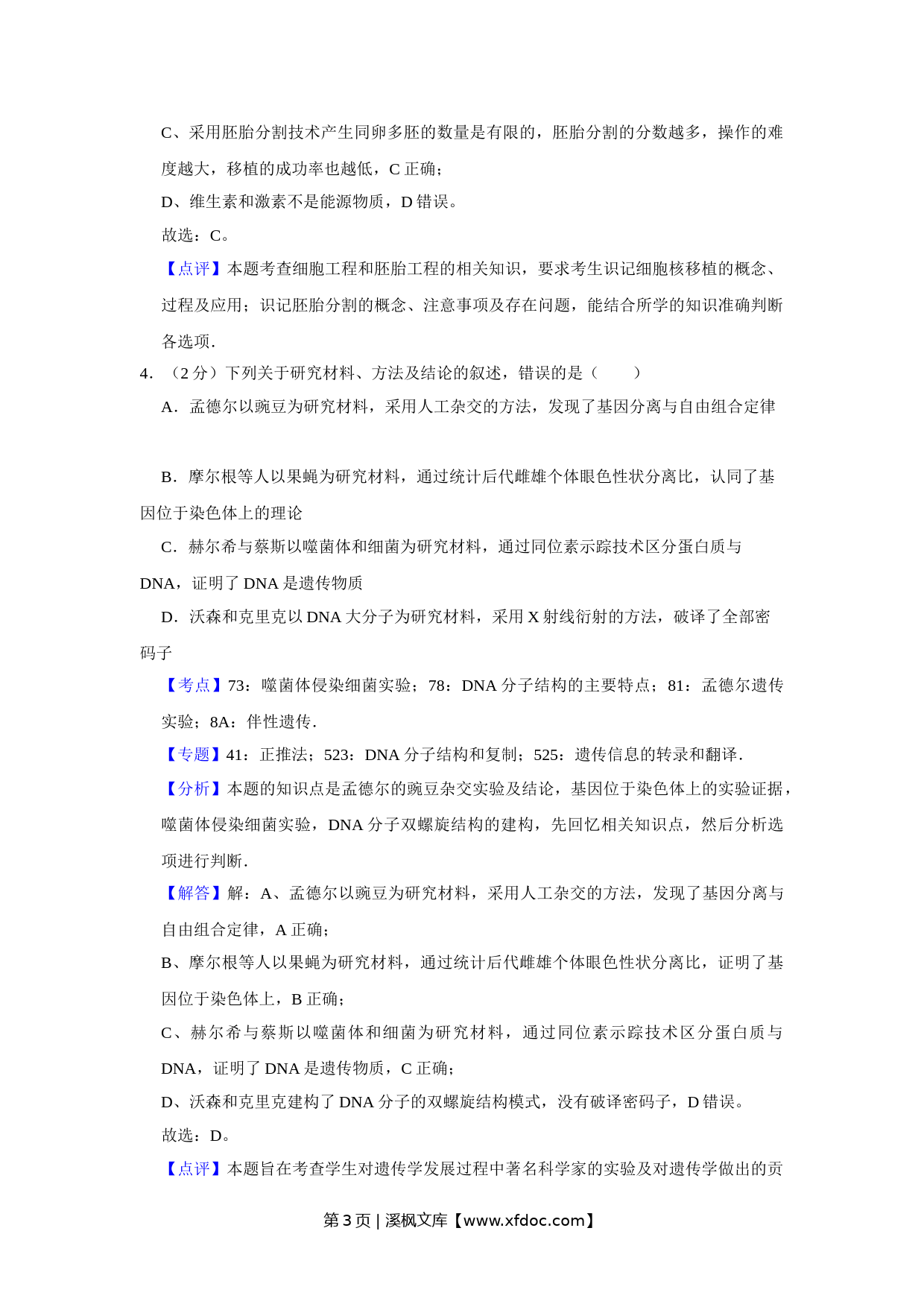 C、采用胚胎分割技术产生同卵多胚的数量是有限的，胚胎分割的分数越多，操作的难度越大，移植的成功率也越低，C 正确；

D、维生素和激素不是能源物质，D 错误。

故选：C。

【点评】本题考查细胞工程和胚胎工程的相关知识，要求考生识记细胞核移植的概念、过程及应用；识记胚胎分割的概念、注意事项及存在问题，能结合所学的知识准确判断各选项.

4.（2 分）下列关于研究材料、方法及结论的叙述，错误的是（　　）

A．孟德尔以豌豆为研究材料，采用人工杂交的方法，发现了基因分离与自由组合定律

B．摩尔根等人以果蝇为研究材料，通过统计后代雌雄个体眼色性状分离比，认同了基因位于染色体上的理论

C．赫尔希与蔡斯以噬菌体和细菌为研究材料，通过同位素示踪技术区分蛋白质与 DNA，证明了 DNA 是遗传物质

D．沃森和克里克以 DNA 大分子为研究材料，采用 X 射线衍射的方法，破译了全部密码子

【考点】73：噬菌体侵染细菌实验；78：DNA 分子结构的主要特点；81：孟德尔遗传实验；8A：伴性遗传.

【专题】41：正推法；523：DNA 分子结构和复制；525：遗传信息的转录和翻译.

【分析】本题的知识点是孟德尔的豌豆杂交实验及结论，基因位于染色体上的实验证据，噬菌体侵染细菌实验，DNA 分子双螺旋结构的建构，先回忆相关知识点，然后分析选项进行判断.

【解答】解：A、孟德尔以豌豆为研究材料，采用人工杂交的方法，发现了基因分离与自由组合定律，A 正确；

B、摩尔根等人以果蝇为研究材料，通过统计后代雌雄个体眼色性状分离比，证明了基因位于染色体上，B 正确；

C、赫尔希与蔡斯以噬菌体和细菌为研究材料，通过同位素示踪技术区分蛋白质与 DNA，证明了 DNA 是遗传物质，C 正确；

D、沃森和克里克建构了 DNA 分子的双螺旋结构模式，没有破译密码子，D 错误。

故选：D。

【点评】本题旨在考查学生对遗传学发展过程中著名科学家的实验及对遗传学做出的贡

第 3 页 | 溪枫文库【www.xfdoc.com】